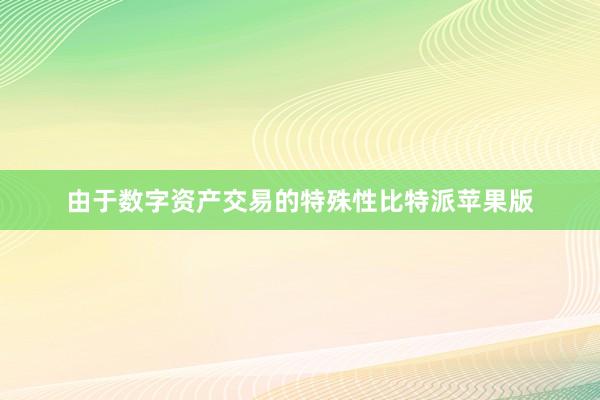 由于数字资产交易的特殊性比特派苹果版